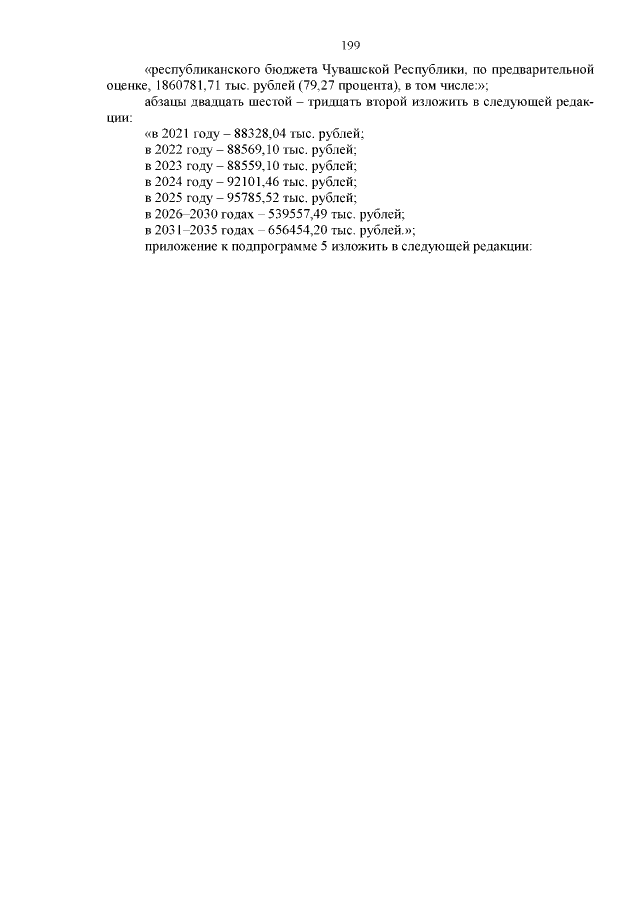 199

«республиканского бюджета Чувашской Республики, по предварительной оценке, 1860781,71 тыс. рублей (79,27 процента), в том числе:»;

абзацы двадцать шестой – тридцать второй изложить в следующей редакции:

«в 2021 году – 88328,04 тыс. рублей;
в 2022 году – 88569,10 тыс. рублей;
в 2023 году – 88559,10 тыс. рублей;
в 2024 году – 92101,46 тыс. рублей;
в 2025 году – 95785,52 тыс. рублей;
в 2026–2030 годах – 539557,49 тыс. рублей;
в 2031–2035 годах – 656454,20 тыс. рублей.»;

приложение к подпрограмме 5 изложить в следующей редакции: